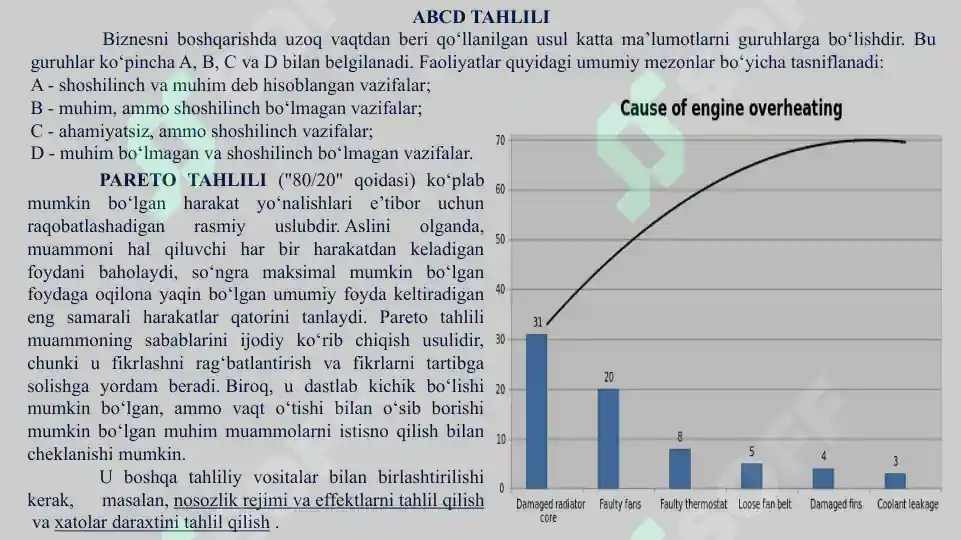 ABCD TAHLILI

Biznesni boshqarishda uzoq vaqtdan beri qo‘llanilgan usul katta ma’lumotlarni guruhlarga bo‘lishdir. Bu guruhlar ko‘pincha A, B, C va D bilan belgilanadi. Faoliyatlar quyidagi umumiy mezonlar bo‘yicha tasniflanadi:
A - shoshilinch va muhim deb hisoblangan vazifalar;
B - muhim, ammo shoshilinch bo‘lmagan vazifalar;
C - ahamiyatsiz, ammo shoshilinch vazifalar;
D - muhim bo‘lmagan va shoshilinch bo‘lmagan vazifalar.

PARETO TAHLILI ("80/20" qoidasi) ko‘plab mumkin bo‘lgan harakat yo‘nalishlari e’tibor uchun raqobatlashadigan rasmiy uslubdir. Aslini olganda, muammoni hal qiluvchi har bir harakatdan keladigan foydani baholaydi, so‘ngra maksimal mumkin bo‘lgan foydaga oqilona yaqin bo‘lgan umumiy foyda keltiradigan eng samarali harakatlar qatorini tanlaydi. Pareto tahlili muammoning sabablarini ijodiy ko‘rib chiqish usulidir, chunki u fikrlashni rag‘batlantirish va fikrlarni tartibga solishga yordam beradi. Biroq, u dastlab kichik bo‘lishi mumkin bo‘lgan, ammo vaqt o‘tishi bilan o‘sib borishi mumkin bo‘lgan muhim muammolarni istisno qilish bilan cheklanishi mumkin.

U boshqa tahliliy vositalar bilan birlashtirilishi kerak, masalan, nosozlik rejimi va effektlarni tahlil qilish va xatolar daraxtini tahlil qilish .

Cause of engine overheating

70
60
50
40
30
20
10
0

31
20
8
5
4
3

Damaged radiator core
Faulty fans
Faulty thermostat
Loose fan belt
Damaged fins
Coolant leakage